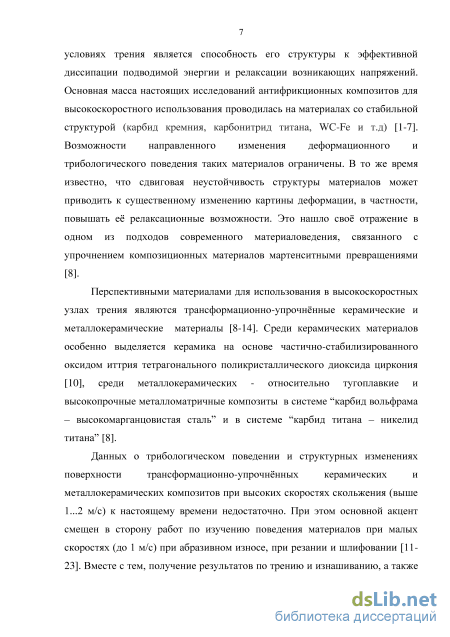 7

условиях трения является способность его структуры к эффективной диссипации подводимой энергии и релаксации возникающих напряжений. Основная масса настоящих исследований антифрикционных композитов для высокоскоростного использования проводилась на материалах со стабильной структурой (карбид кремния, карбонитрид титана, WC-Fe и т.д) [1-7]. Возможности направленного изменения деформационного и трибологического поведения таких материалов ограничены. В то же время известно, что сдвиговая неустойчивость структуры материалов может приводить к существенному изменению картины деформации, в частности, повышать её релаксационные возможности. Это нашло своё отражение в одном из подходов современного материаловедения, связанного с упрочнением композиционных материалов мартенситными превращениями [8].

Перспективными материалами для использования в высокоскоростных узлах трения являются трансформационно-упрочнённые керамические и металлокерамические материалы [8-14]. Среди керамических материалов особенно выделяется керамика на основе частично-стабилизированного оксидом иттрия тетрагонального поликристаллического диоксида циркония [10], среди металлокерамических - относительно тугоплавкие и высокопрочные металломатричные композиты в системе “карбид вольфрама – высокомарганцовистая сталь” и в системе “карбид титана – никелид титана” [8].

Данных о трибологическом поведении и структурных изменениях поверхности трансформационно-упрочнённых керамических и металлокерамических композитов при высоких скоростях скольжения (выше 1...2 м/с) к настоящему времени недостаточно. При этом основной акцент смещен в сторону работ по изучению поведения материалов при малых скоростях (до 1 м/с) при абразивном износе, при резании и шлифовании [11-23]. Вместе с тем, получение результатов по трению и изнашиванию, а также

dsLib.net
библиотека диссертаций